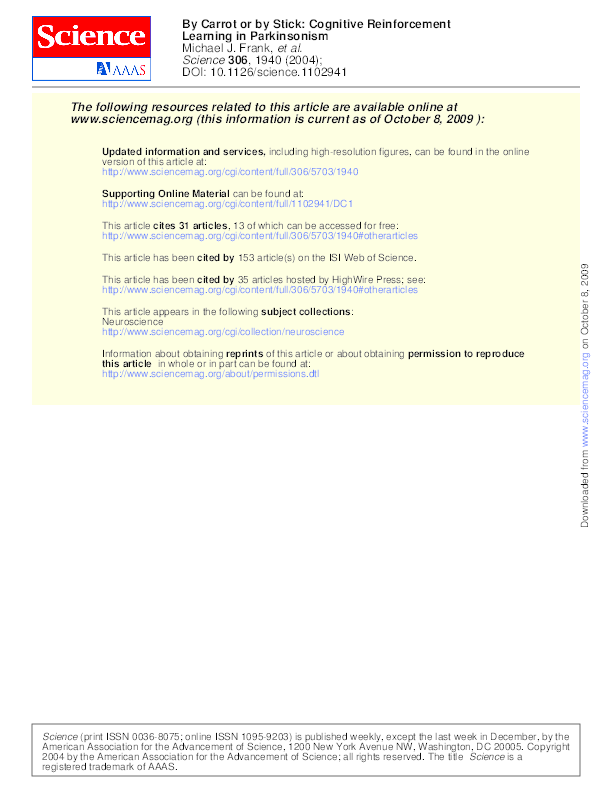 Science
AAAS

By Carrot or by Stick: Cognitive Reinforcement Learning in Parkinsonism
Michael J. Frank, et al.
Science 306, 1940 (2004);
DOI: 10.1126/science.1102941

The following resources related to this article are available online at www.sciencemag.org (this information is current as of October 8, 2009 ):

Updated information and services, including high-resolution figures, can be found in the online version of this article at:
http://www.sciencemag.org/cgi/content/full/306/5703/1940

Supporting Online Material can be found at:
http://www.sciencemag.org/cgi/content/full/1102941/DC1

This article cites 31 articles, 13 of which can be accessed for free:
http://www.sciencemag.org/cgi/content/full/306/5703/1940#otherarticles

This article has been cited by 153 article(s) on the ISI Web of Science.

This article has been cited by 35 articles hosted by HighWire Press; see:
http://www.sciencemag.org/cgi/content/full/306/5703/1940#otherarticles

This article appears in the following subject collections:
Neuroscience
http://www.sciencemag.org/cgi/collection/neuroscience

Information about obtaining reprints of this article or about obtaining permission to reproduce this article in whole or in part can be found at:
http://www.sciencemag.org/about/permissions.dtl

Downloaded from www.sciencemag.org on October 8, 2009

Science (print ISSN 0036-8075; online ISSN 1095-9203) is published weekly, except the last week in December, by the American Association for the Advancement of Science, 1200 New York Avenue NW, Washington, DC 20005. Copyright 2004 by the American Association for the Advancement of Science; all rights reserved. The title Science is a registered trademark of AAAS.